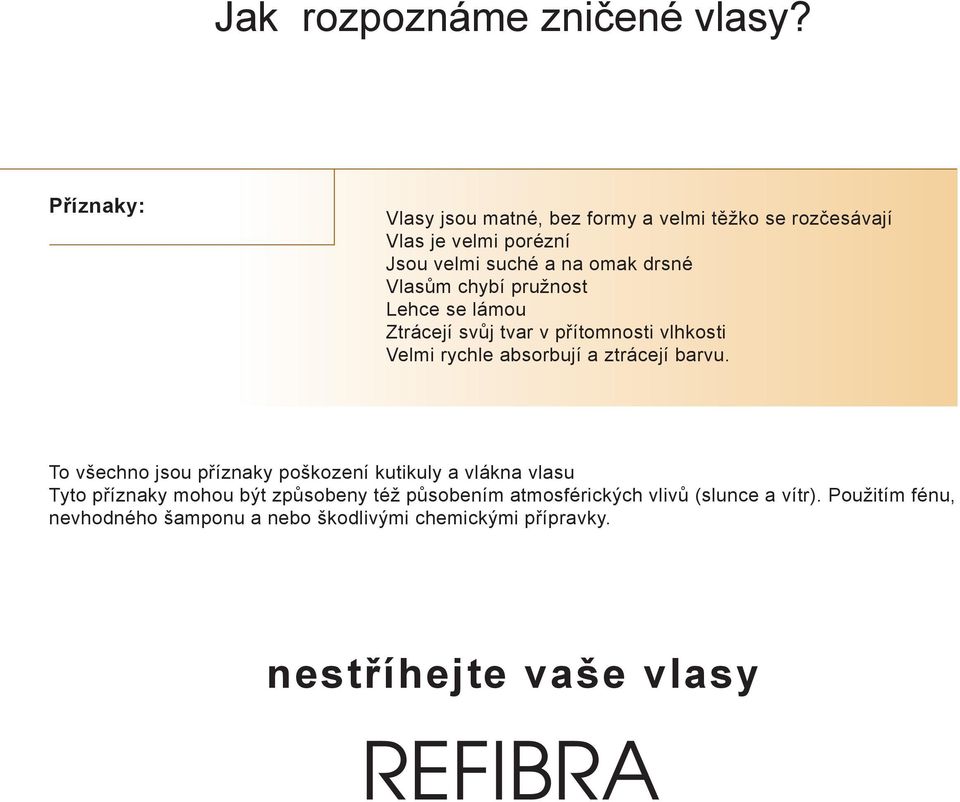 Jak rozpoznáme zničené vlasy?

Příznaky:

Vlasy jsou matné, bez formy a velmi těžko se rozčesávají
Vlas je velmi porézní
Jsou velmi suché a na omak drsné
Vlasům chybí pružnost
Lehce se lámou
Ztrácejí svůj tvar v přítomnosti vlhkosti
Velmi rychle absorbují a ztrácejí barvu.

To všechno jsou příznaky poškození kutikuly a vlákna vlasu
Tyto příznaky mohou být způsobeny též působením atmosférických vlivů (slunce a vítr). Použitím fénu, nevhodného šamponu a nebo škodlivými chemickými přípravky.

nestříhejte vaše vlasy

REFIBRA